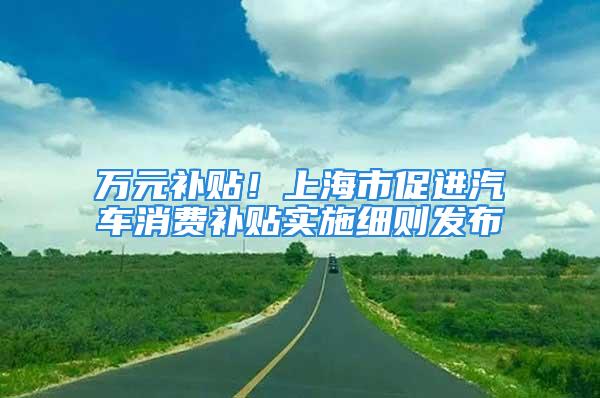 万元补贴！上海市促进汽车消费补贴实施细则发布